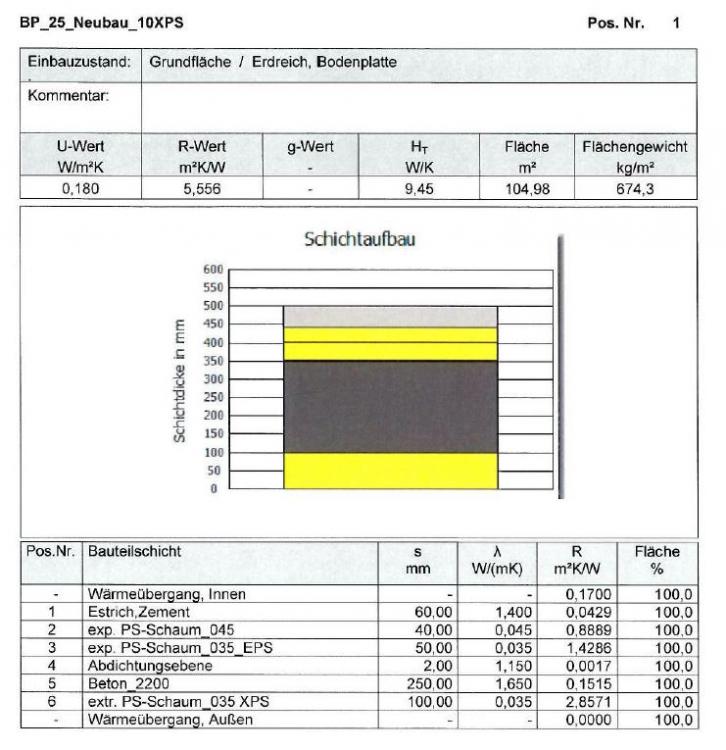 BP_25_Neubau_10XPS

Pos. Nr. 1

| Einbauzustand: | Grundfläche / Erdreich, Bodenplatte |
|---|---|
| Kommentar: | |

| U-Wert W/m²K | R-Wert m²K/W | g-Wert - | $H_T$ W/K | Fläche m² | Flächengewicht kg/m² |
|---|---|---|---|---|---|
| 0,180 | 5,556 | - | 9,45 | 104,98 | 674,3 |

Schichtaufbau

Schichtdicke in mm

600
550
500
450
400
350
300
250
200
150
100
50
0

| Pos.Nr. | Bauteilschicht | s mm | λ W/(mK) | R m²K/W | Fläche % |
|---|---|---|---|---|---|
| - | Wärmeübergang, Innen | - | - | 0,1700 | 100,0 |
| 1 | Estrich,Zement | 60,00 | 1,400 | 0,0429 | 100,0 |
| 2 | exp. PS-Schaum_045 | 40,00 | 0,045 | 0,8889 | 100,0 |
| 3 | exp. PS-Schaum_035_EPS | 50,00 | 0,035 | 1,4286 | 100,0 |
| 4 | Abdichtungsebene | 2,00 | 1,150 | 0,0017 | 100,0 |
| 5 | Beton_2200 | 250,00 | 1,650 | 0,1515 | 100,0 |
| 6 | extr. PS-Schaum_035 XPS | 100,00 | 0,035 | 2,8571 | 100,0 |
| - | Wärmeübergang, Außen | - | - | 0,0000 | 100,0 |